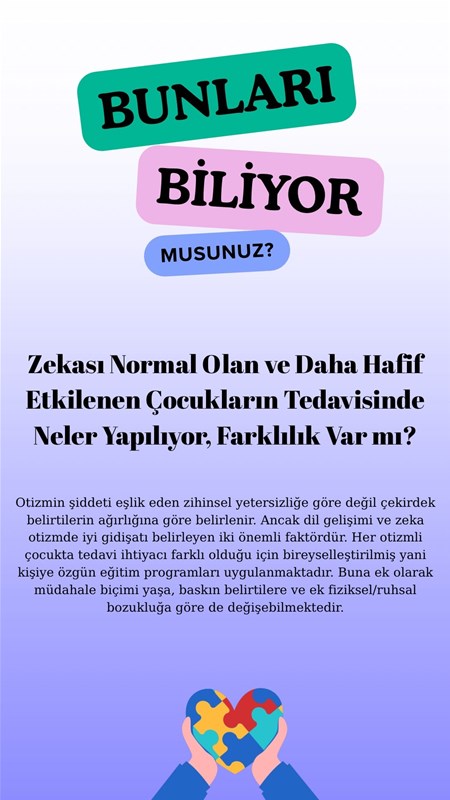 BUNLARI

BİLİYOR

MUSUNUZ?

Zekası Normal Olan ve Daha Hafif Etkilenen Çocukların Tedavisinde Neler Yapılıyor, Farklılık Var mı?

Otizmin şiddeti eşlik eden zihinsel yetersizliğe göre değil çekirdek belirtilerin ağırlığına göre belirlenir. Ancak dil gelişimi ve zeka otizmde iyi gidişatı belirleyen iki önemli faktördür. Her otizmli çocukta tedavi ihtiyacı farklı olduğu için bireyselleştirilmiş yani kişiye özgün eğitim programları uygulanmaktadır. Buna ek olarak müdahale biçimi yaşa, baskın belirtilere ve ek fiziksel/ruhsal bozukluğa göre de değişebilmektedir.